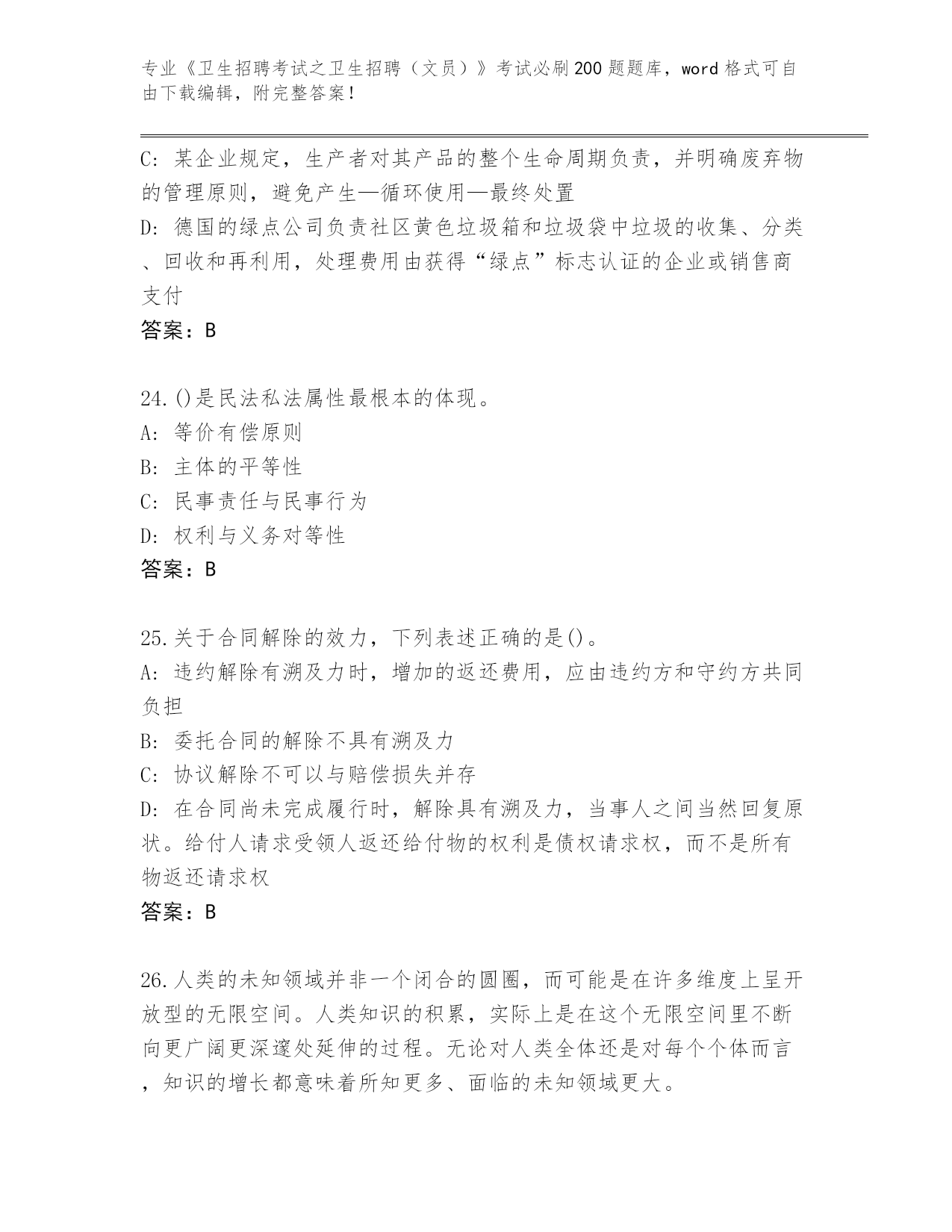 专业《卫生招聘考试之卫生招聘（文员）》考试必刷200题题库，word格式可自由下载编辑，附完整答案！

C: 某企业规定，生产者对其产品的整个生命周期负责，并明确废弃物的管理原则，避免产生—循环使用—最终处置
D: 德国的绿点公司负责社区黄色垃圾箱和垃圾袋中垃圾的收集、分类、回收和再利用，处理费用由获得“绿点”标志认证的企业或销售商支付
答案：B

24.()是民法私法属性最根本的体现。
A: 等价有偿原则
B: 主体的平等性
C: 民事责任与民事行为
D: 权利与义务对等性
答案：B

25.关于合同解除的效力，下列表述正确的是()。
A: 违约解除有溯及力时，增加的返还费用，应由违约方和守约方共同负担
B: 委托合同的解除不具有溯及力
C: 协议解除不可以与赔偿损失并存
D: 在合同尚未完成履行时，解除具有溯及力，当事人之间当然回复原状。给付人请求受领人返还给付物的权利是债权请求权，而不是所有物返还请求权
答案：B

26.人类的未知领域并非一个闭合的圆圈，而可能是在许多维度上呈开放型的无限空间。人类知识的积累，实际上是在这个无限空间里不断向更广阔更深邃处延伸的过程。无论对人类全体还是对每个个体而言，知识的增长都意味着所知更多、面临的未知领域更大。